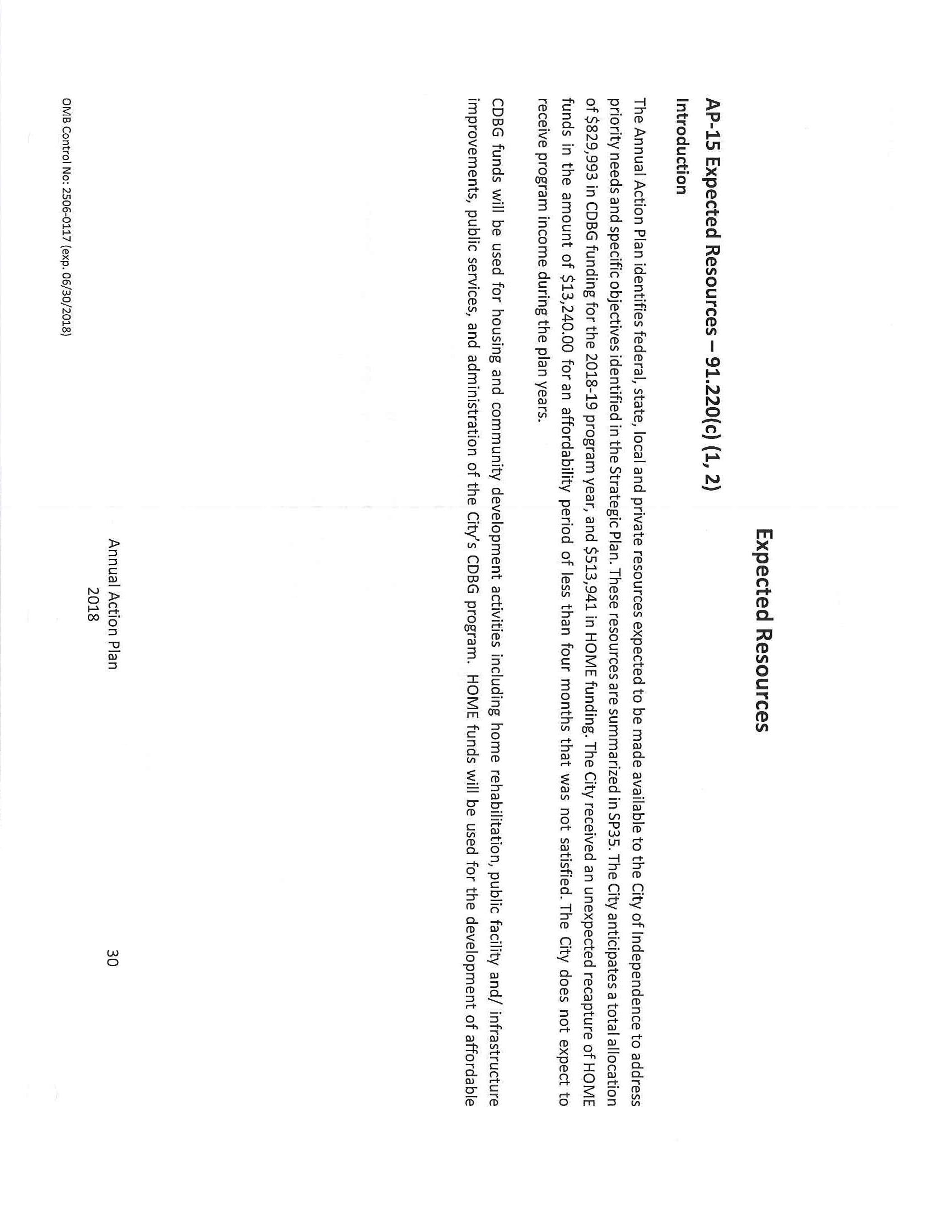 Expected Resources

AP-15 Expected Resources – 91.220(c) (1, 2)

Introduction

The Annual Action Plan identifies federal, state, local and private resources expected to be made available to the City of Independence to address priority needs and specific objectives identified in the Strategic Plan. These resources are summarized in SP35. The City anticipates a total allocation of $829,993 in CDBG funding for the 2018-19 program year, and $513,941 in HOME funding. The City received an unexpected recapture of HOME funds in the amount of $13,240.00 for an affordability period of less than four months that was not satisfied. The City does not expect to receive program income during the plan years.

CDBG funds will be used for housing and community development activities including home rehabilitation, public facility and/ infrastructure improvements, public services, and administration of the City's CDBG program. HOME funds will be used for the development of affordable

Annual Action Plan
2018

30

OMB Control No: 2506-0117 (exp. 06/30/2018)